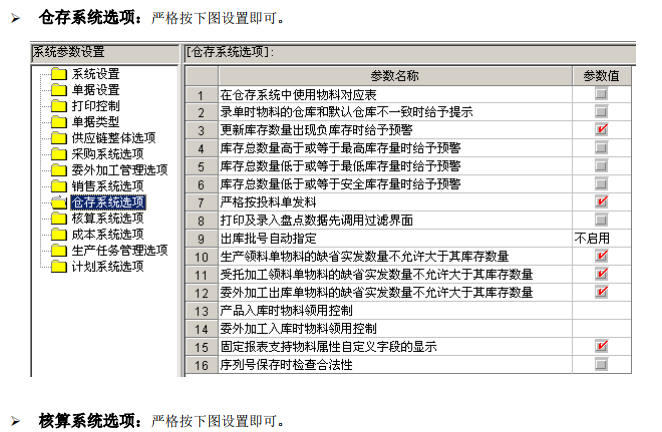 ➢ 仓存系统选项：严格按下图设置即可。

系统参数设置

系统设置
单据设置
打印控制
单据类型
供应链整体选项
采购系统选项
委外加工管理选项
销售系统选项
仓存系统选项
核算系统选项
成本系统选项
生产任务管理选项
计划系统选项

[仓存系统选项]:

| | 参数名称 | 参数值 |
|---|---|---|
| 1 | 在仓存系统中使用物料对应表 | ☐ |
| 2 | 录单时物料的仓库和默认仓库不一致时给予提示 | ☐ |
| 3 | 更新库存数量出现负库存时给予预警 | ☑ |
| 4 | 库存总数量高于或等于最高库存量时给予预警 | ☐ |
| 5 | 库存总数量低于或等于最低库存量时给予预警 | ☐ |
| 6 | 库存总数量低于或等于安全库存量时给予预警 | ☐ |
| 7 | 严格按投料单发料 | ☑ |
| 8 | 打印及录入盘点数据先调用过滤界面 | ☐ |
| 9 | 出库批号自动指定 | 不启用 |
| 10 | 生产领料单物料的缺省实发数量不允许大于其库存数量 | ☑ |
| 11 | 受托加工领料单物料的缺省实发数量不允许大于其库存数量 | ☑ |
| 12 | 委外加工出库单物料的缺省实发数量不允许大于其库存数量 | ☑ |
| 13 | 产品入库时物料领用控制 | |
| 14 | 委外加工入库时物料领用控制 | |
| 15 | 固定报表支持物料属性自定义字段的显示 | ☑ |
| 16 | 序列号保存时检查合法性 | ☐ |

➢ 核算系统选项：严格按下图设置即可。